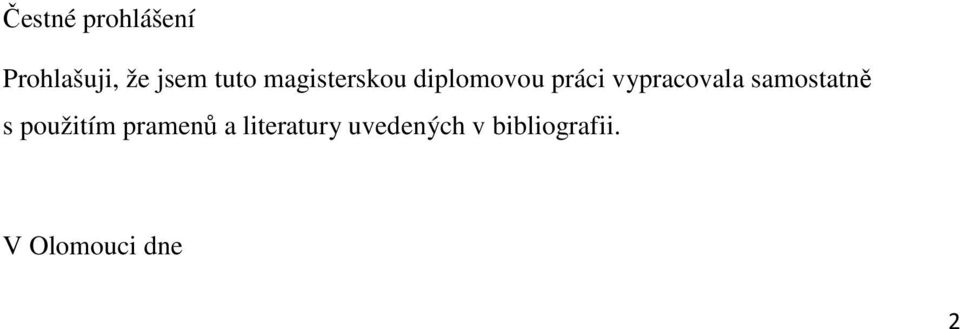 Čestné prohlášení

Prohlašuji, že jsem tuto magisterskou diplomovou práci vypracovala samostatně s použitím pramenů a literatury uvedených v bibliografii.

V Olomouci dne

2